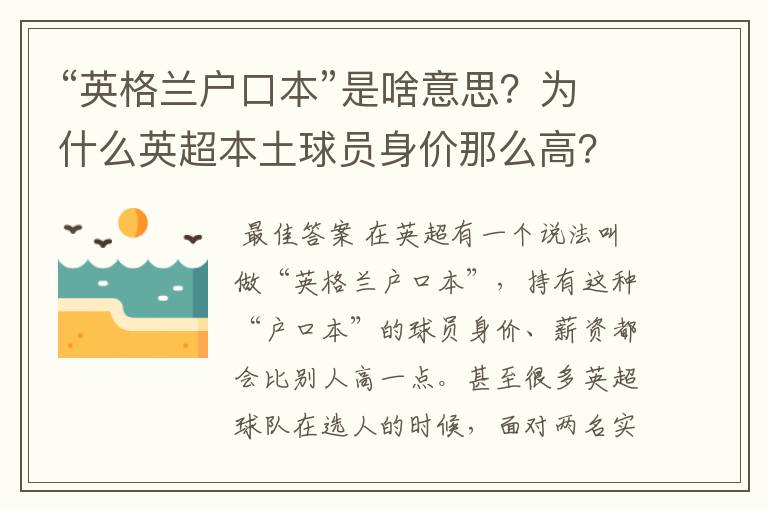 “英格兰户口本”是啥意思？为什么英超本土球员身价那么高？

最佳答案 在英超有一个说法叫做“英格兰户口本”，持有这种“户口本”的球员身价、薪资都会比别人高一点。甚至很多英超球队在选人的时候，面对两名实